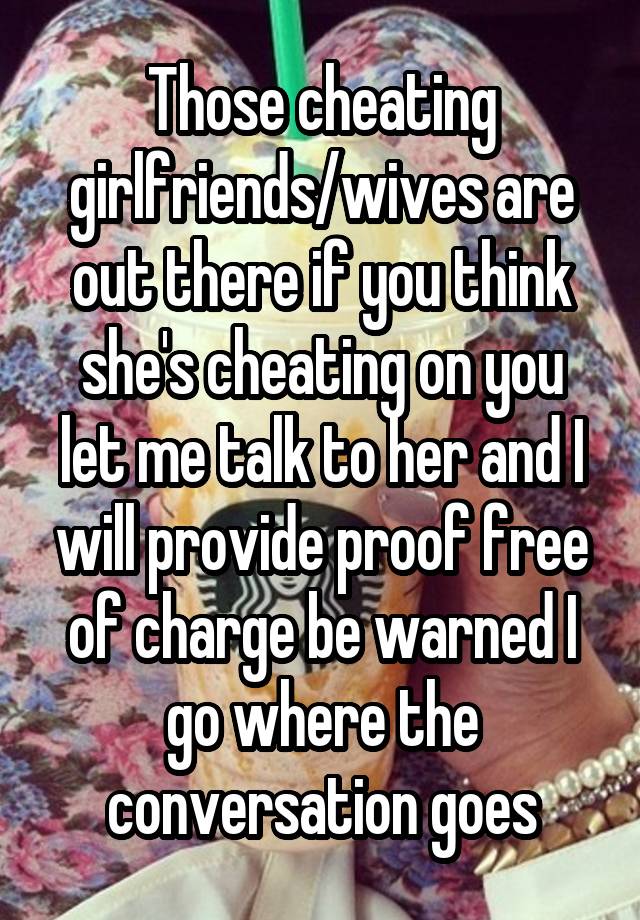 Those cheating girlfriends/wives are out there if you think she's cheating on you let me talk to her and I will provide proof free of charge be warned I go where the conversation goes